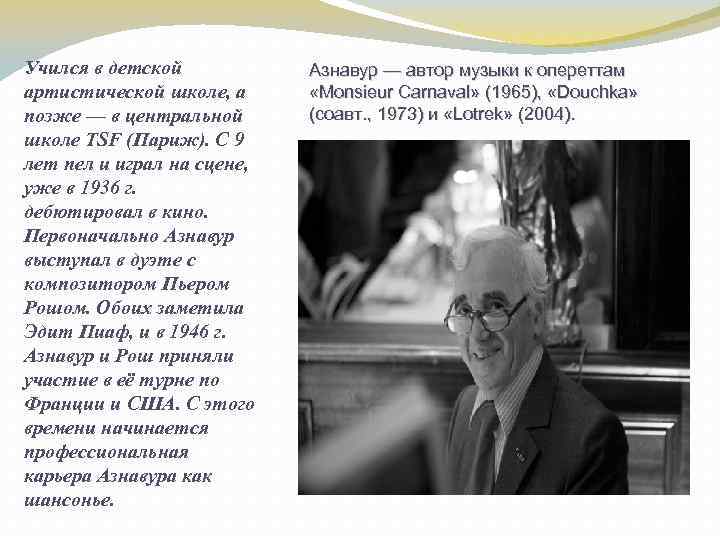 Учился в детской артистической школе, а позже — в центральной школе TSF (Париж). С 9 лет пел и играл на сцене, уже в 1936 г. дебютировал в кино. Первоначально Азнавур выступал в дуэте с композитором Пьером Рошом. Обоих заметила Эдит Пиаф, и в 1946 г. Азнавур и Рош приняли участие в её турне по Франции и США. С этого времени начинается профессиональная карьера Азнавура как шансонье.

Азнавур — автор музыки к опереттам «Monsieur Carnaval» (1965), «Douchka» (соавт., 1973) и «Lotrek» (2004).